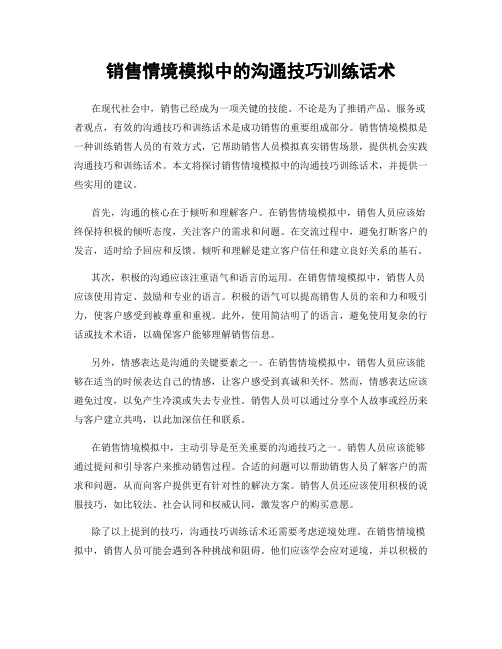 销售情境模拟中的沟通技巧训练话术

在现代社会中，销售已经成为一项关键的技能。不论是为了推销产品、服务或者观点，有效的沟通技巧和训练话术是成功销售的重要组成部分。销售情境模拟是一种训练销售人员的有效方式，它帮助销售人员模拟真实销售场景，提供机会实践沟通技巧和训练话术。本文将探讨销售情境模拟中的沟通技巧训练话术，并提供一些实用的建议。

首先，沟通的核心在于倾听和理解客户。在销售情境模拟中，销售人员应该始终保持积极的倾听态度，关注客户的需求和问题。在交流过程中，避免打断客户的发言，适时给予回应和反馈。倾听和理解是建立客户信任和建立良好关系的基石。

其次，积极的沟通应该注重语气和语言的运用。在销售情境模拟中，销售人员应该使用肯定、鼓励和专业的语言。积极的语气可以提高销售人员的亲和力和吸引力，使客户感受到被尊重和重视。此外，使用简洁明了的语言，避免使用复杂的行话或技术术语，以确保客户能够理解销售信息。

另外，情感表达是沟通的关键要素之一。在销售情境模拟中，销售人员应该能够在适当的时候表达自己的情感，让客户感受到真诚和关怀。然而，情感表达应该避免过度，以免产生冷漠或失去专业性。销售人员可以通过分享个人故事或经历来与客户建立共鸣，以此加深信任和联系。

在销售情境模拟中，主动引导是至关重要的沟通技巧之一。销售人员应该能够通过提问和引导客户来推动销售过程。合适的问题可以帮助销售人员了解客户的需求和问题，从而向客户提供更有针对性的解决方案。销售人员还应该使用积极的说服技巧，如比较法、社会认同和权威认同，激发客户的购买意愿。

除了以上提到的技巧，沟通技巧训练话术还需要考虑逆境处理。在销售情境模拟中，销售人员可能会遇到各种挑战和阻碍。他们应该学会应对逆境，并以积极的